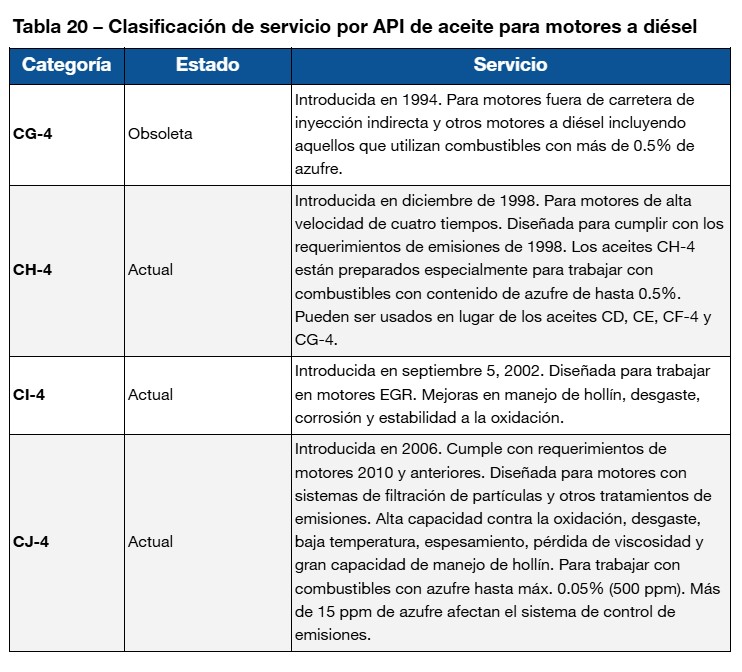 Tabla 20 – Clasificación de servicio por API de aceite para motores a diésel

| Categoría | Estado | Servicio |
|---|---|---|
| CG-4 | Obsoleta | Introducida en 1994. Para motores fuera de carretera de inyección indirecta y otros motores a diésel incluyendo aquellos que utilizan combustibles con más de 0.5% de azufre. |
| CH-4 | Actual | Introducida en diciembre de 1998. Para motores de alta velocidad de cuatro tiempos. Diseñada para cumplir con los requerimientos de emisiones de 1998. Los aceites CH-4 están preparados especialmente para trabajar con combustibles con contenido de azufre de hasta 0.5%. Pueden ser usados en lugar de los aceites CD, CE, CF-4 y CG-4. |
| CI-4 | Actual | Introducida en septiembre 5, 2002. Diseñada para trabajar en motores EGR. Mejoras en manejo de hollín, desgaste, corrosión y estabilidad a la oxidación. |
| CJ-4 | Actual | Introducida en 2006. Cumple con requerimientos de motores 2010 y anteriores. Diseñada para motores con sistemas de filtración de partículas y otros tratamientos de emisiones. Alta capacidad contra la oxidación, desgaste, baja temperatura, espesamiento, pérdida de viscosidad y gran capacidad de manejo de hollín. Para trabajar con combustibles con azufre hasta máx. 0.05% (500 ppm). Más de 15 ppm de azufre afectan el sistema de control de emisiones. |